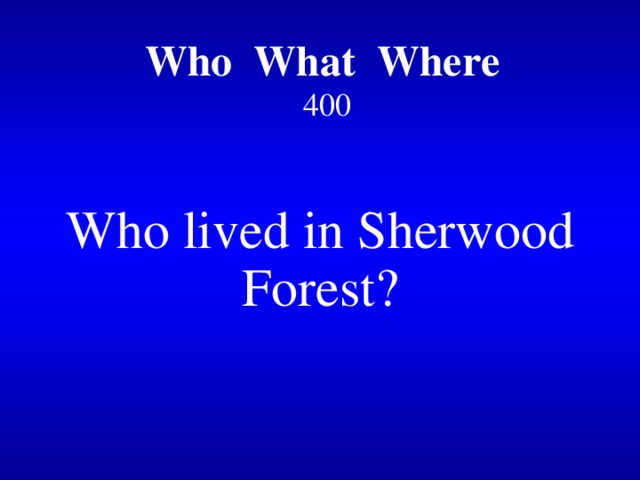 Who What Where
400

Who lived in Sherwood Forest?